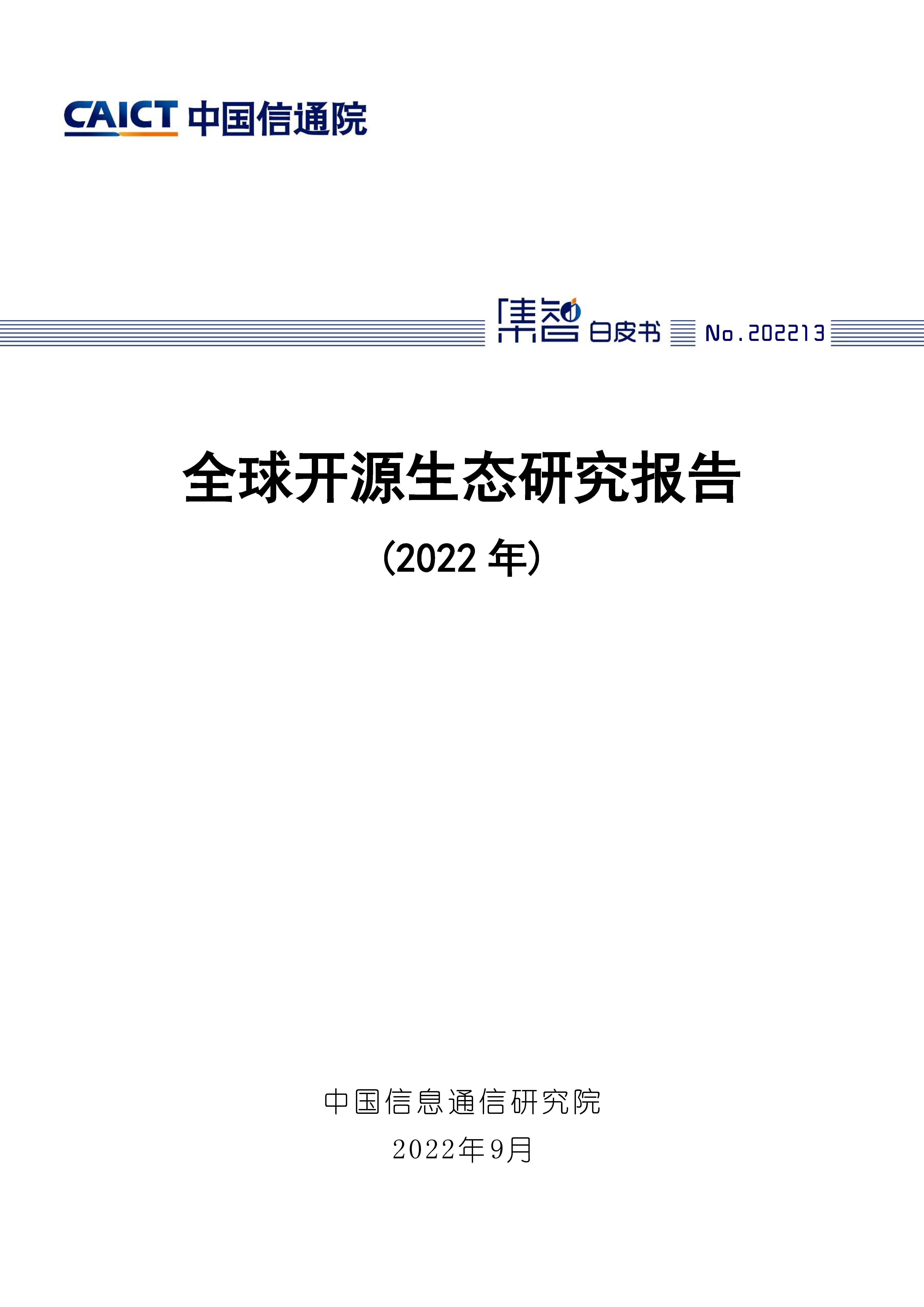 CAICT 中国信通院

集智 白皮书 No.202213

全球开源生态研究报告

（2022 年）

中国信息通信研究院

2022年9月